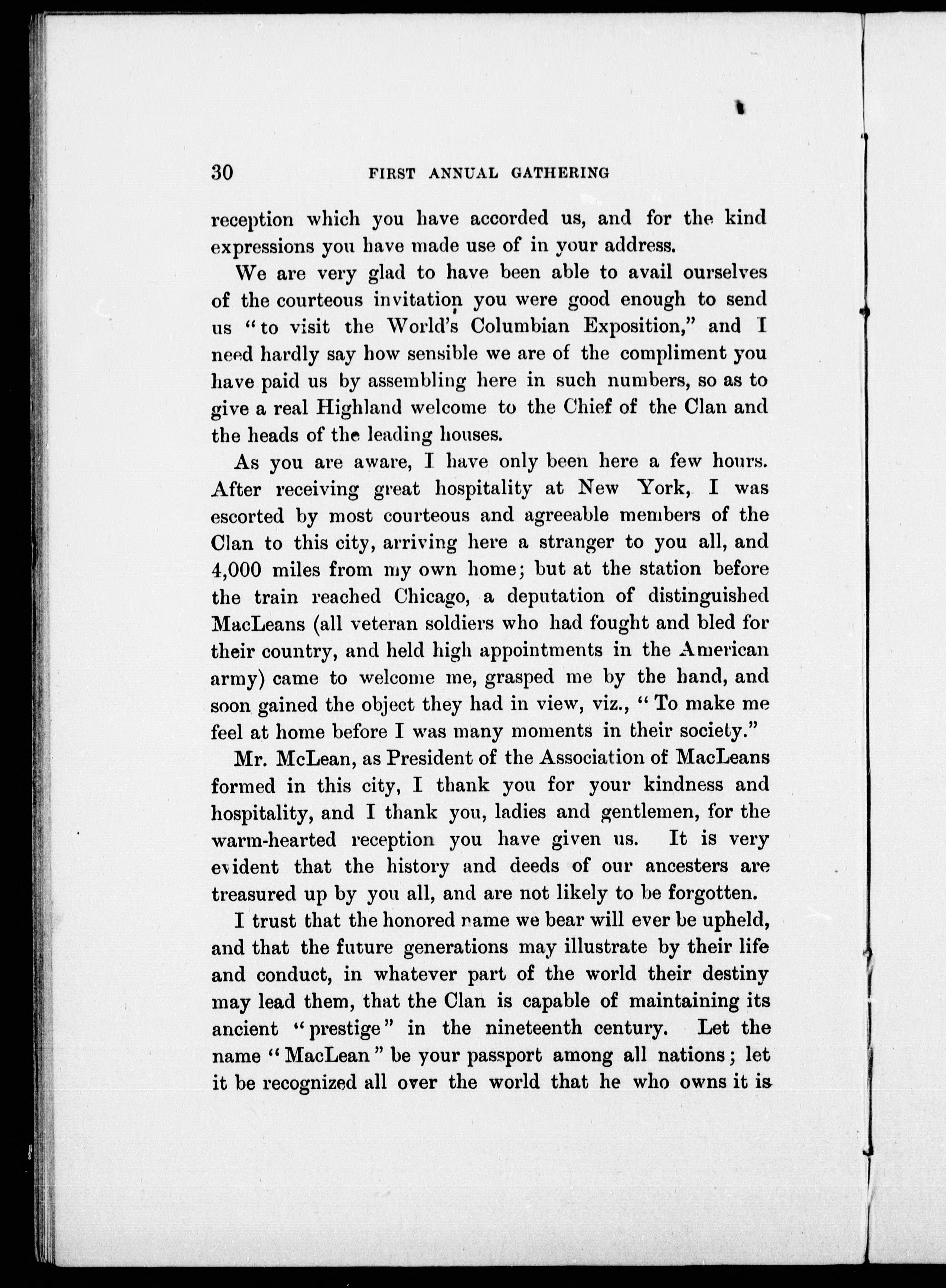 30 FIRST ANNUAL GATHERING

reception which you have accorded us, and for the kind expressions you have made use of in your address.

We are very glad to have been able to avail ourselves of the courteous invitation you were good enough to send us "to visit the World's Columbian Exposition," and I need hardly say how sensible we are of the compliment you have paid us by assembling here in such numbers, so as to give a real Highland welcome to the Chief of the Clan and the heads of the leading houses.

As you are aware, I have only been here a few hours. After receiving great hospitality at New York, I was escorted by most courteous and agreeable members of the Clan to this city, arriving here a stranger to you all, and 4,000 miles from my own home; but at the station before the train reached Chicago, a deputation of distinguished MacLeans (all veteran soldiers who had fought and bled for their country, and held high appointments in the American army) came to welcome me, grasped me by the hand, and soon gained the object they had in view, viz., "To make me feel at home before I was many moments in their society."

Mr. McLean, as President of the Association of MacLeans formed in this city, I thank you for your kindness and hospitality, and I thank you, ladies and gentlemen, for the warm-hearted reception you have given us. It is very evident that the history and deeds of our ancesters are treasured up by you all, and are not likely to be forgotten.

I trust that the honored name we bear will ever be upheld, and that the future generations may illustrate by their life and conduct, in whatever part of the world their destiny may lead them, that the Clan is capable of maintaining its ancient "prestige" in the nineteenth century. Let the name "MacLean" be your passport among all nations; let it be recognized all over the world that he who owns it is